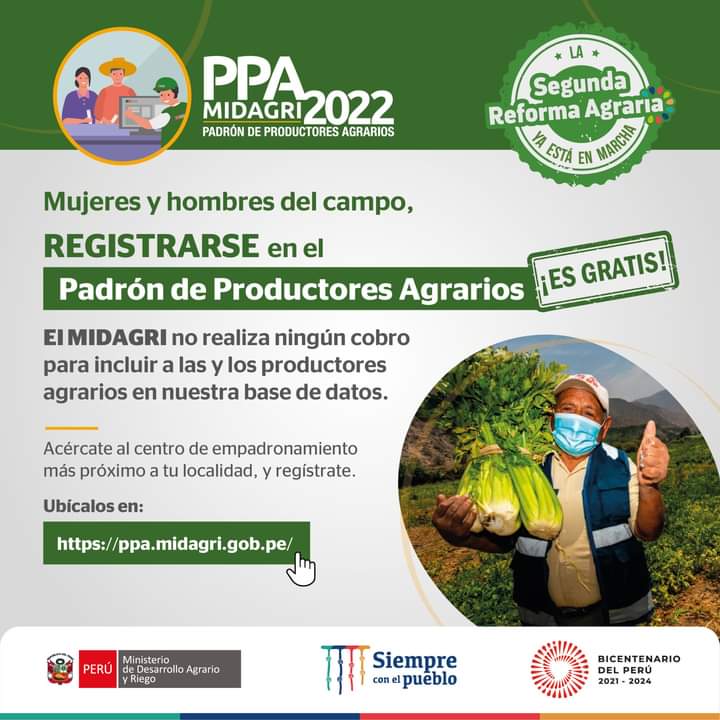 PPA MIDAGRI 2022
PADRÓN DE PRODUCTORES AGRARIOS

LA Segunda Reforma Agraria YA ESTÁ EN MARCHA

Mujeres y hombres del campo,

REGISTRARSE en el

Padrón de Productores Agrarios

¡ES GRATIS!

El MIDAGRI no realiza ningún cobro para incluir a las y los productores agrarios en nuestra base de datos.

Acércate al centro de empadronamiento más próximo a tu localidad, y regístrate.

Ubícalos en:

https://ppa.midagri.gob.pe/

PERÚ Ministerio de Desarrollo Agrario y Riego

Siempre con el pueblo

BICENTENARIO DEL PERÚ 2021 - 2024